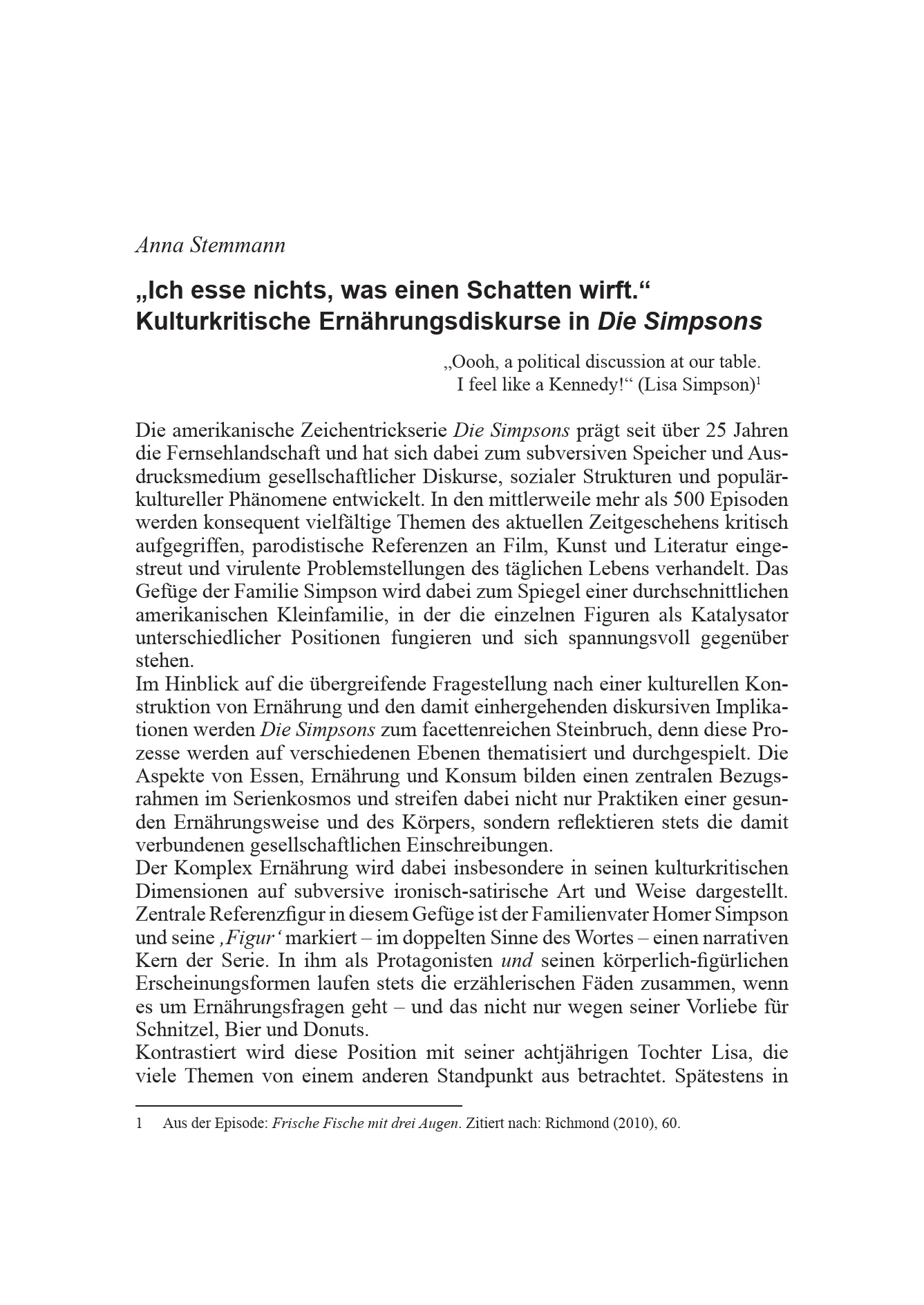 Anna Stemmann

„Ich esse nichts, was einen Schatten wirft.“
Kulturkritische Ernährungsdiskurse in Die Simpsons

„Oooh, a political discussion at our table. I feel like a Kennedy!“ (Lisa Simpson)$^1$

Die amerikanische Zeichentrickserie Die Simpsons prägt seit über 25 Jahren die Fernsehlandschaft und hat sich dabei zum subversiven Speicher und Ausdrucksmedium gesellschaftlicher Diskurse, sozialer Strukturen und populärkultureller Phänomene entwickelt. In den mittlerweile mehr als 500 Episoden werden konsequent vielfältige Themen des aktuellen Zeitgeschehens kritisch aufgegriffen, parodistische Referenzen an Film, Kunst und Literatur eingestreut und virulente Problemstellungen des täglichen Lebens verhandelt. Das Gefüge der Familie Simpson wird dabei zum Spiegel einer durchschnittlichen amerikanischen Kleinfamilie, in der die einzelnen Figuren als Katalysator unterschiedlicher Positionen fungieren und sich spannungsvoll gegenüber stehen.
Im Hinblick auf die übergreifende Fragestellung nach einer kulturellen Konstruktion von Ernährung und den damit einhergehenden diskursiven Implikationen werden Die Simpsons zum facettenreichen Steinbruch, denn diese Prozesse werden auf verschiedenen Ebenen thematisiert und durchgespielt. Die Aspekte von Essen, Ernährung und Konsum bilden einen zentralen Bezugsrahmen im Serienkosmos und streifen dabei nicht nur Praktiken einer gesunden Ernährungsweise und des Körpers, sondern reflektieren stets die damit verbundenen gesellschaftlichen Einschreibungen.
Der Komplex Ernährung wird dabei insbesondere in seinen kulturkritischen Dimensionen auf subversive ironisch-satirische Art und Weise dargestellt. Zentrale Referenzfigur in diesem Gefüge ist der Familienvater Homer Simpson und seine ‚Figur‘ markiert – im doppelten Sinne des Wortes – einen narrativen Kern der Serie. In ihm als Protagonisten und seinen körperlich-figürlichen Erscheinungsformen laufen stets die erzählerischen Fäden zusammen, wenn es um Ernährungsfragen geht – und das nicht nur wegen seiner Vorliebe für Schnitzel, Bier und Donuts.
Kontrastiert wird diese Position mit seiner achtjährigen Tochter Lisa, die viele Themen von einem anderen Standpunkt aus betrachtet. Spätestens in

1 Aus der Episode: Frische Fische mit drei Augen. Zitiert nach: Richmond (2010), 60.